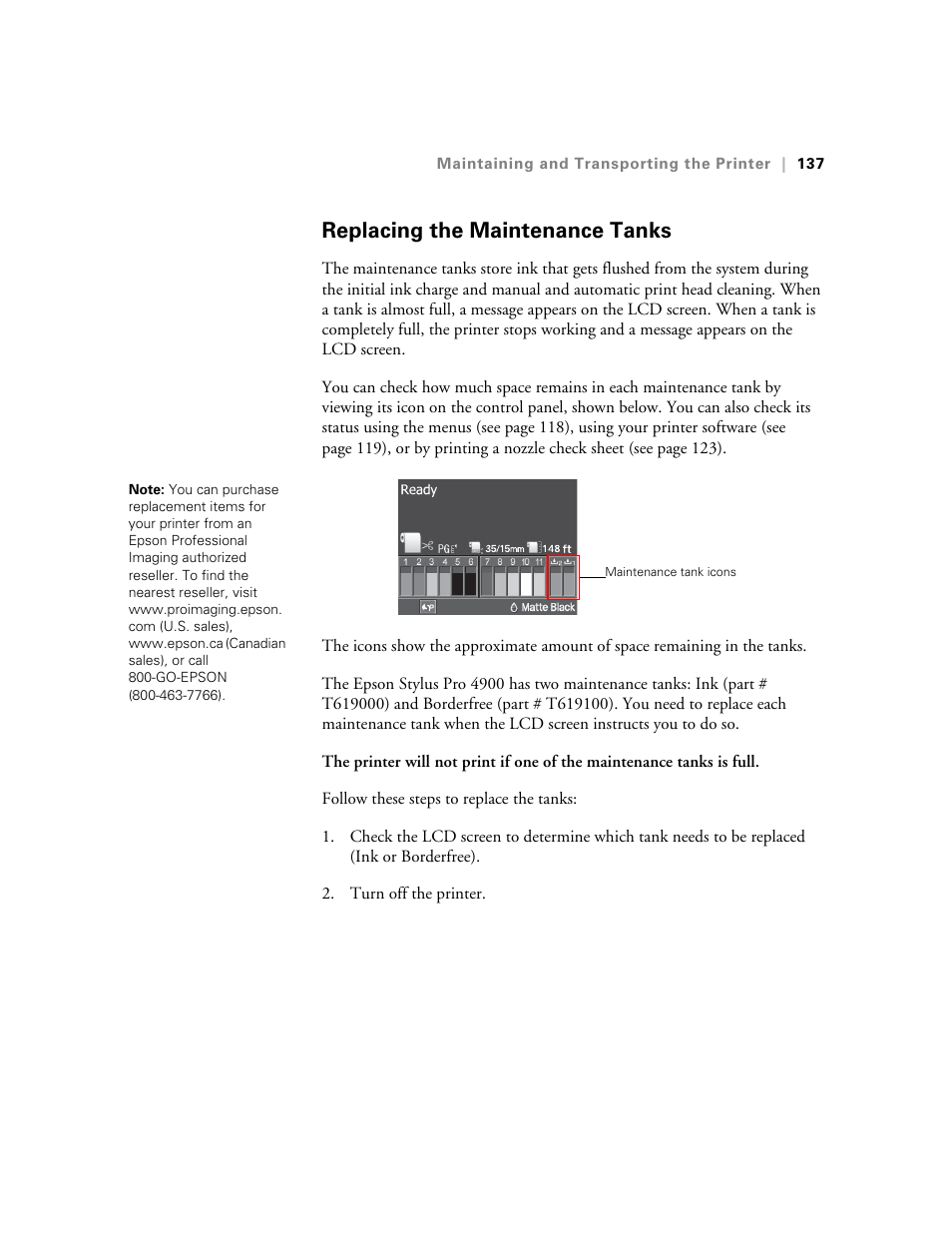 Maintaining and Transporting the Printer | 137

Replacing the Maintenance Tanks

The maintenance tanks store ink that gets flushed from the system during the initial ink charge and manual and automatic print head cleaning. When a tank is almost full, a message appears on the LCD screen. When a tank is completely full, the printer stops working and a message appears on the LCD screen.

You can check how much space remains in each maintenance tank by viewing its icon on the control panel, shown below. You can also check its status using the menus (see page 118), using your printer software (see page 119), or by printing a nozzle check sheet (see page 123).

Note: You can purchase replacement items for your printer from an Epson Professional Imaging authorized reseller. To find the nearest reseller, visit www.proimaging.epson.com (U.S. sales), www.epson.ca (Canadian sales), or call 800-GO-EPSON (800-463-7766).

Ready

PG

35/15mm

148 ft

1 2 3 4 5 6 7 8 9 10 11

Matte Black

Maintenance tank icons

The icons show the approximate amount of space remaining in the tanks.

The Epson Stylus Pro 4900 has two maintenance tanks: Ink (part # T619000) and Borderfree (part # T619100). You need to replace each maintenance tank when the LCD screen instructs you to do so.

The printer will not print if one of the maintenance tanks is full.

Follow these steps to replace the tanks:

1. Check the LCD screen to determine which tank needs to be replaced (Ink or Borderfree).

2. Turn off the printer.